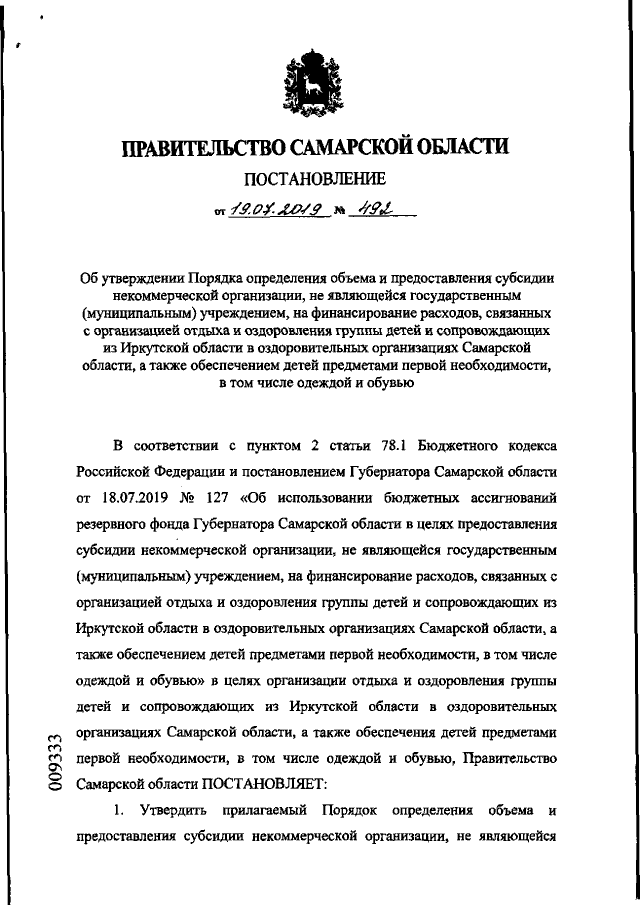 ПРАВИТЕЛЬСТВО САМАРСКОЙ ОБЛАСТИ

ПОСТАНОВЛЕНИЕ

от 19.07.2019 № 492

Об утверждении Порядка определения объема и предоставления субсидии некоммерческой организации, не являющейся государственным (муниципальным) учреждением, на финансирование расходов, связанных с организацией отдыха и оздоровления группы детей и сопровождающих из Иркутской области в оздоровительных организациях Самарской области, а также обеспечением детей предметами первой необходимости, в том числе одеждой и обувью

В соответствии с пунктом 2 статьи 78.1 Бюджетного кодекса Российской Федерации и постановлением Губернатора Самарской области от 18.07.2019 № 127 «Об использовании бюджетных ассигнований резервного фонда Губернатора Самарской области в целях предоставления субсидии некоммерческой организации, не являющейся государственным (муниципальным) учреждением, на финансирование расходов, связанных с организацией отдыха и оздоровления группы детей и сопровождающих из Иркутской области в оздоровительных организациях Самарской области, а также обеспечением детей предметами первой необходимости, в том числе одеждой и обувью» в целях организации отдыха и оздоровления группы детей и сопровождающих из Иркутской области в оздоровительных организациях Самарской области, а также обеспечения детей предметами первой необходимости, в том числе одеждой и обувью, Правительство Самарской области ПОСТАНОВЛЯЕТ:

1. Утвердить прилагаемый Порядок определения объема и предоставления субсидии некоммерческой организации, не являющейся

009333